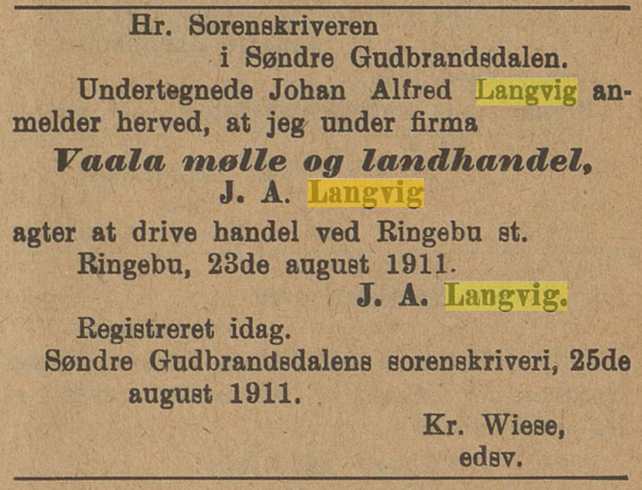 Hr. Sorenskriveren
i Søndre Gudbrandsdalen.

Undertegnede Johan Alfred Langvig anmelder herved, at jeg under firma

Vaala mølle og landhandel,
J. A. Langvig

agter at drive handel ved Ringebu st.

Ringebu, 23de august 1911.

J. A. Langvig.

Registreret idag.

Søndre Gudbrandsdalens sorenskriveri, 25de august 1911.

Kr. Wiese,
edsv.